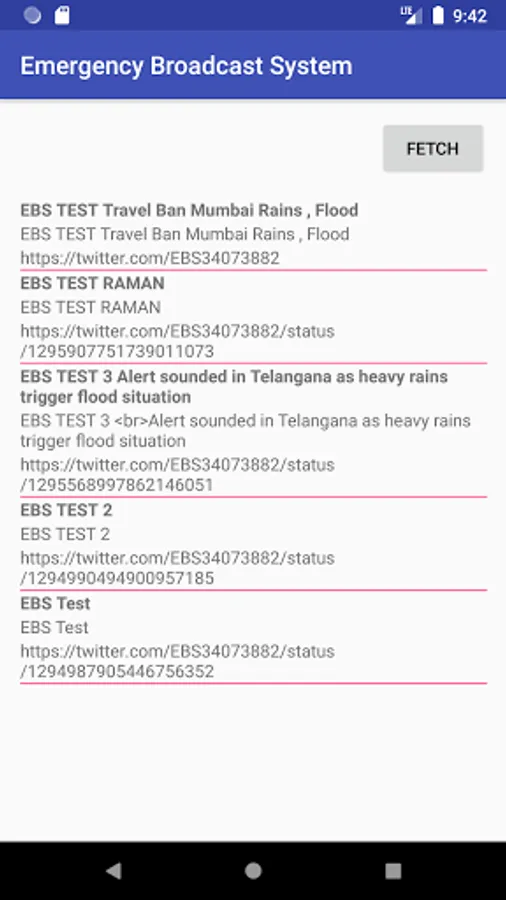 LTE 9:42

Emergency Broadcast System

FETCH

EBS TEST Travel Ban Mumbai Rains , Flood
EBS TEST Travel Ban Mumbai Rains , Flood
https://twitter.com/EBS34073882

EBS TEST RAMAN
EBS TEST RAMAN
https://twitter.com/EBS34073882/status/1295907751739011073

EBS TEST 3 Alert sounded in Telangana as heavy rains trigger flood situation
EBS TEST 3 <br>Alert sounded in Telangana as heavy rains trigger flood situation
https://twitter.com/EBS34073882/status/1295568997862146051

EBS TEST 2
EBS TEST 2
https://twitter.com/EBS34073882/status/1294990494900957185

EBS Test
EBS Test
https://twitter.com/EBS34073882/status/1294987905446756352